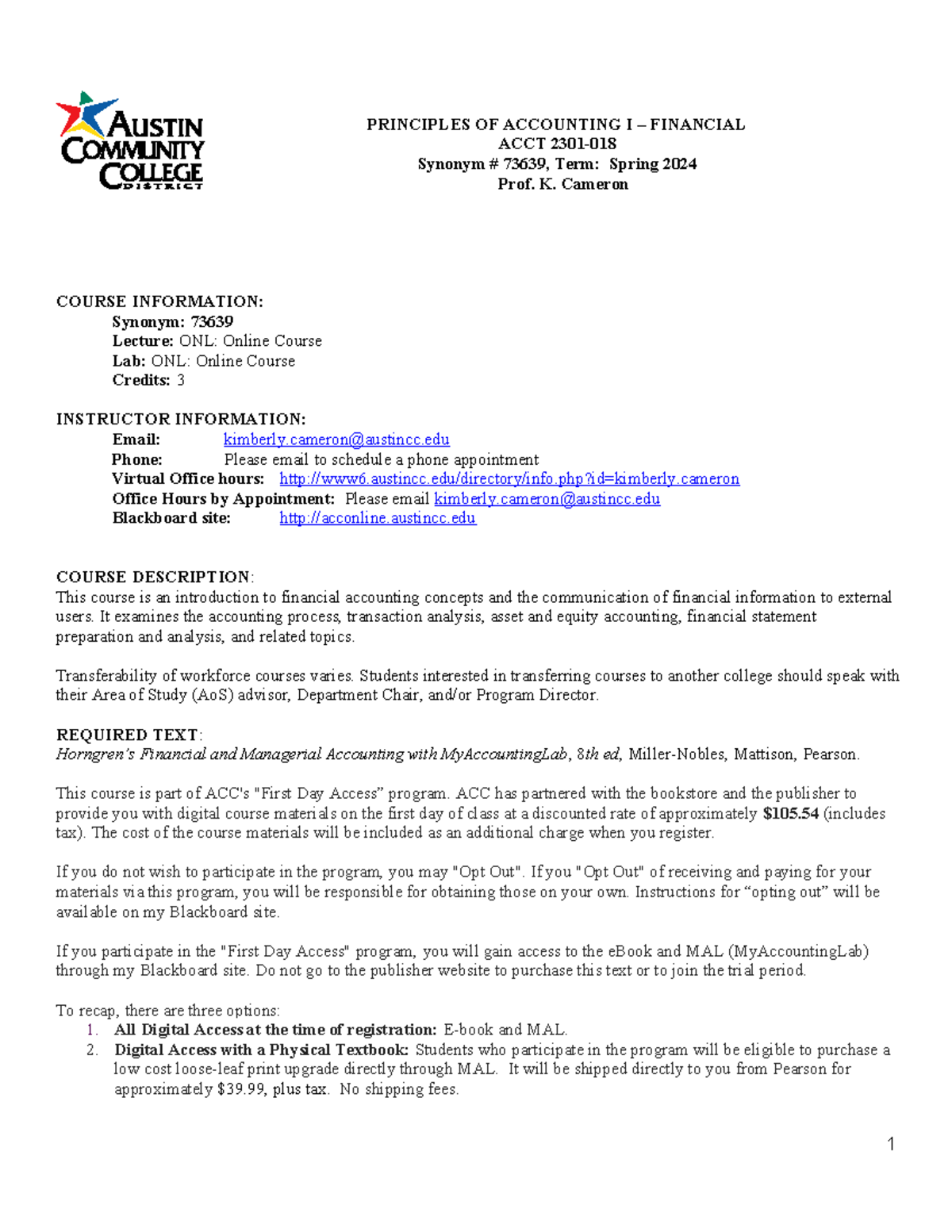 AUSTIN COMMUNITY COLLEGE DISTRICT

PRINCIPLES OF ACCOUNTING I – FINANCIAL
ACCT 2301-018
Synonym # 73639, Term: Spring 2024
Prof. K. Cameron

COURSE INFORMATION:
Synonym: 73639
Lecture: ONL: Online Course
Lab: ONL: Online Course
Credits: 3

INSTRUCTOR INFORMATION:
Email: kimberly.cameron@austincc.edu
Phone: Please email to schedule a phone appointment
Virtual Office hours: http://www6.austincc.edu/directory/info.php?id=kimberly.cameron
Office Hours by Appointment: Please email kimberly.cameron@austincc.edu
Blackboard site: http://acconline.austincc.edu

COURSE DESCRIPTION:
This course is an introduction to financial accounting concepts and the communication of financial information to external users. It examines the accounting process, transaction analysis, asset and equity accounting, financial statement preparation and analysis, and related topics.

Transferability of workforce courses varies. Students interested in transferring courses to another college should speak with their Area of Study (AoS) advisor, Department Chair, and/or Program Director.

REQUIRED TEXT:
Horngren's Financial and Managerial Accounting with MyAccountingLab, 8th ed, Miller-Nobles, Mattison, Pearson.

This course is part of ACC's "First Day Access" program. ACC has partnered with the bookstore and the publisher to provide you with digital course materials on the first day of class at a discounted rate of approximately $105.54 (includes tax). The cost of the course materials will be included as an additional charge when you register.

If you do not wish to participate in the program, you may "Opt Out". If you "Opt Out" of receiving and paying for your materials via this program, you will be responsible for obtaining those on your own. Instructions for "opting out" will be available on my Blackboard site.

If you participate in the "First Day Access" program, you will gain access to the eBook and MAL (MyAccountingLab) through my Blackboard site. Do not go to the publisher website to purchase this text or to join the trial period.

To recap, there are three options:
1. All Digital Access at the time of registration: E-book and MAL.
2. Digital Access with a Physical Textbook: Students who participate in the program will be eligible to purchase a low cost loose-leaf print upgrade directly through MAL. It will be shipped directly to you from Pearson for approximately $39.99, plus tax. No shipping fees.

1